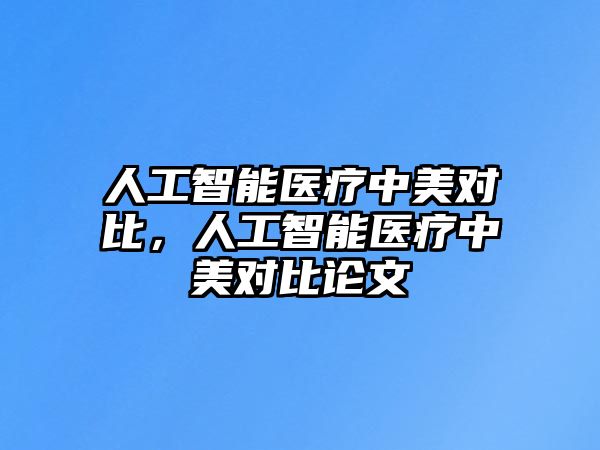 人工智能医疗中美对比，人工智能医疗中美对比论文